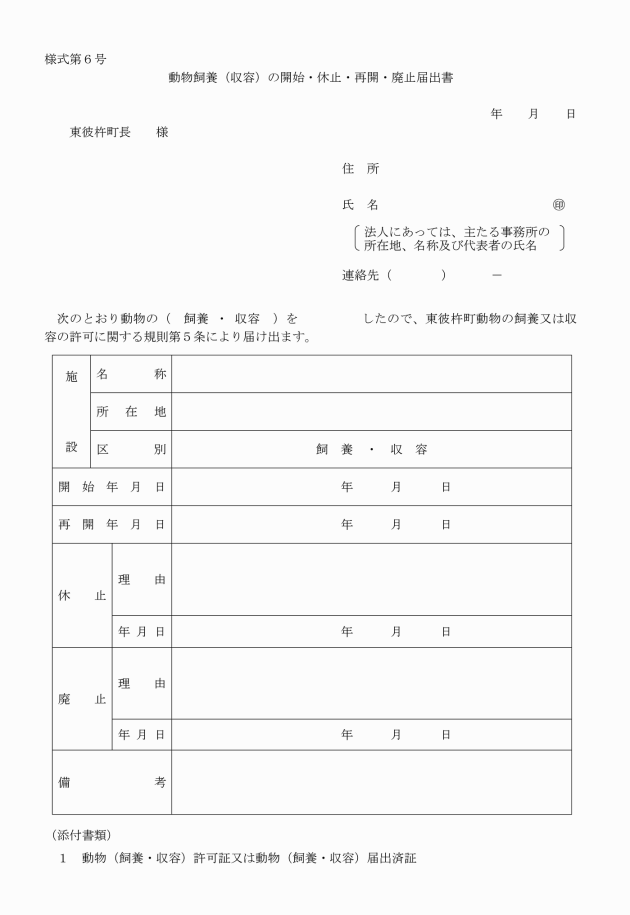 様式第６号

動物飼養（収容）の開始・休止・再開・廃止届出書

年　　月　　日

東彼杵町長　　様

住　所

氏　名　　　　　　　　　　　　　　　㊞

法人にあっては、主たる事務所の所在地、名称及び代表者の氏名

連絡先（　　　　）　　　－

次のとおり動物の（　飼養　・　収容　）を　　　　　したので、東彼杵町動物の飼養又は収容の許可に関する規則第５条により届け出ます。

| 施設 | 名称 | |
|---|---|---|
| | 所在地 | |
| | 区別 | 飼養　・　収容 |
| 開始年月日 | | 年　　月　　日 |
| 再開年月日 | | 年　　月　　日 |
| 休止 | 理由 | |
| | 年月日 | 年　　月　　日 |
| 廃止 | 理由 | |
| | 年月日 | 年　　月　　日 |
| 備考 | | |

（添付書類）

１　動物（飼養・収容）許可証又は動物（飼養・収容）届出済証